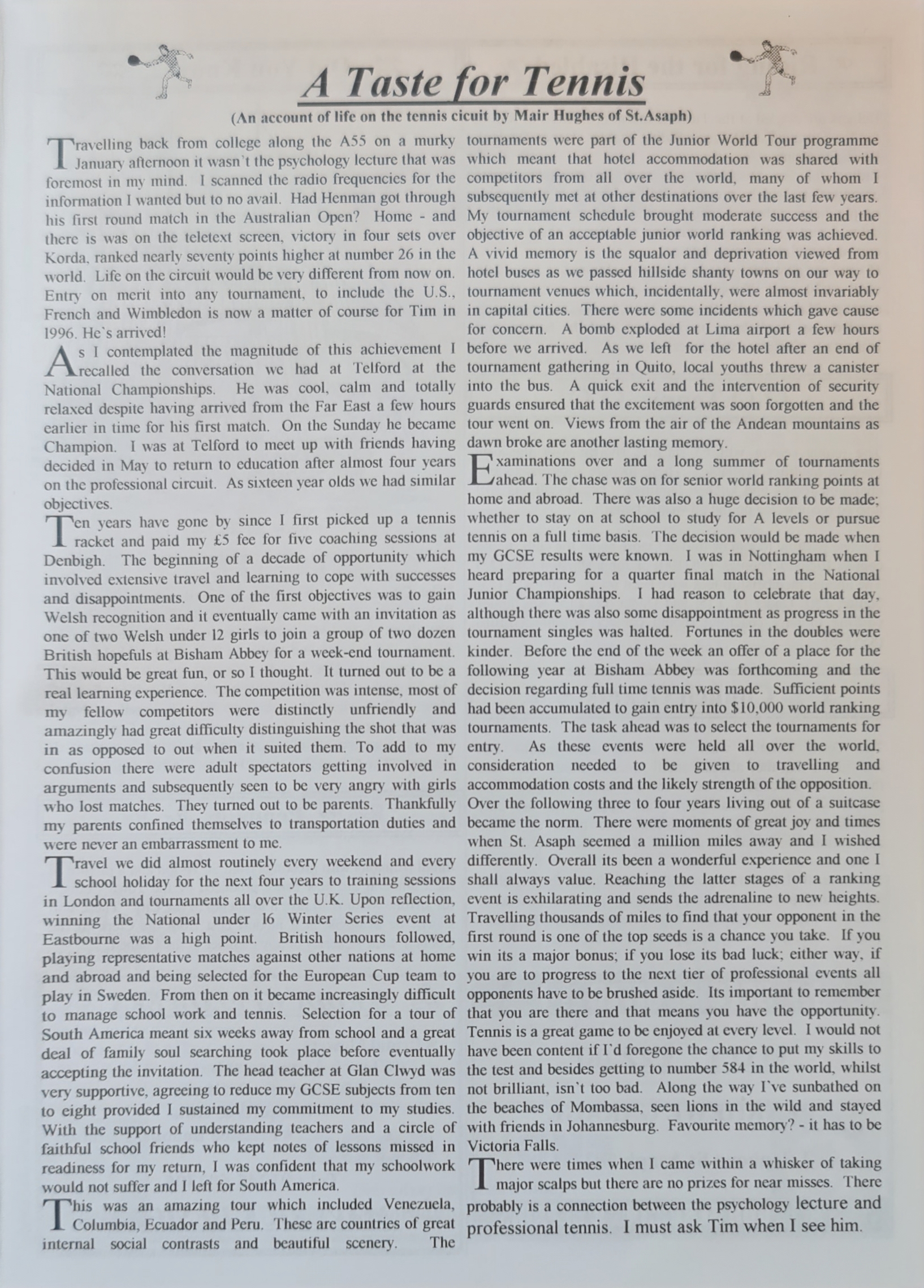 A Taste for Tennis

(An account of life on the tennis cicuit by Mair Hughes of St.Asaph)

Travelling back from college along the A55 on a murky January afternoon it wasn`t the psychology lecture that was foremost in my mind. I scanned the radio frequencies for the information I wanted but to no avail. Had Henman got through his first round match in the Australian Open? Home - and there is was on the teletext screen, victory in four sets over Korda, ranked nearly seventy points higher at number 26 in the world. Life on the circuit would be very different from now on. Entry on merit into any tournament, to include the U.S., French and Wimbledon is now a matter of course for Tim in 1996. He`s arrived!

As I contemplated the magnitude of this achievement I recalled the conversation we had at Telford at the National Championships. He was cool, calm and totally relaxed despite having arrived from the Far East a few hours earlier in time for his first match. On the Sunday he became Champion. I was at Telford to meet up with friends having decided in May to return to education after almost four years on the professional circuit. As sixteen year olds we had similar objectives.

Ten years have gone by since I first picked up a tennis racket and paid my £5 fee for five coaching sessions at Denbigh. The beginning of a decade of opportunity which involved extensive travel and learning to cope with successes and disappointments. One of the first objectives was to gain Welsh recognition and it eventually came with an invitation as one of two Welsh under 12 girls to join a group of two dozen British hopefuls at Bisham Abbey for a week-end tournament. This would be great fun, or so I thought. It turned out to be a real learning experience. The competition was intense, most of my fellow competitors were distinctly unfriendly and amazingly had great difficulty distinguishing the shot that was in as opposed to out when it suited them. To add to my confusion there were adult spectators getting involved in arguments and subsequently seen to be very angry with girls who lost matches. They turned out to be parents. Thankfully my parents confined themselves to transportation duties and were never an embarrassment to me.

Travel we did almost routinely every weekend and every school holiday for the next four years to training sessions in London and tournaments all over the U.K. Upon reflection, winning the National under 16 Winter Series event at Eastbourne was a high point. British honours followed, playing representative matches against other nations at home and abroad and being selected for the European Cup team to play in Sweden. From then on it became increasingly difficult to manage school work and tennis. Selection for a tour of South America meant six weeks away from school and a great deal of family soul searching took place before eventually accepting the invitation. The head teacher at Glan Clwyd was very supportive, agreeing to reduce my GCSE subjects from ten to eight provided I sustained my commitment to my studies. With the support of understanding teachers and a circle of faithful school friends who kept notes of lessons missed in readiness for my return, I was confident that my schoolwork would not suffer and I left for South America.

This was an amazing tour which included Venezuela, Columbia, Ecuador and Peru. These are countries of great internal social contrasts and beautiful scenery. The tournaments were part of the Junior World Tour programme which meant that hotel accommodation was shared with competitors from all over the world, many of whom I subsequently met at other destinations over the last few years. My tournament schedule brought moderate success and the objective of an acceptable junior world ranking was achieved. A vivid memory is the squalor and deprivation viewed from hotel buses as we passed hillside shanty towns on our way to tournament venues which, incidentally, were almost invariably in capital cities. There were some incidents which gave cause for concern. A bomb exploded at Lima airport a few hours before we arrived. As we left for the hotel after an end of tournament gathering in Quito, local youths threw a canister into the bus. A quick exit and the intervention of security guards ensured that the excitement was soon forgotten and the tour went on. Views from the air of the Andean mountains as dawn broke are another lasting memory.

Examinations over and a long summer of tournaments ahead. The chase was on for senior world ranking points at home and abroad. There was also a huge decision to be made; whether to stay on at school to study for A levels or pursue tennis on a full time basis. The decision would be made when my GCSE results were known. I was in Nottingham when I heard preparing for a quarter final match in the National Junior Championships. I had reason to celebrate that day, although there was also some disappointment as progress in the tournament singles was halted. Fortunes in the doubles were kinder. Before the end of the week an offer of a place for the following year at Bisham Abbey was forthcoming and the decision regarding full time tennis was made. Sufficient points had been accumulated to gain entry into $10,000 world ranking tournaments. The task ahead was to select the tournaments for entry. As these events were held all over the world, consideration needed to be given to travelling and accommodation costs and the likely strength of the opposition. Over the following three to four years living out of a suitcase became the norm. There were moments of great joy and times when St. Asaph seemed a million miles away and I wished differently. Overall its been a wonderful experience and one I shall always value. Reaching the latter stages of a ranking event is exhilarating and sends the adrenaline to new heights. Travelling thousands of miles to find that your opponent in the first round is one of the top seeds is a chance you take. If you win its a major bonus; if you lose its bad luck; either way, if you are to progress to the next tier of professional events all opponents have to be brushed aside. Its important to remember that you are there and that means you have the opportunity. Tennis is a great game to be enjoyed at every level. I would not have been content if I`d foregone the chance to put my skills to the test and besides getting to number 584 in the world, whilst not brilliant, isn`t too bad. Along the way I`ve sunbathed on the beaches of Mombassa, seen lions in the wild and stayed with friends in Johannesburg. Favourite memory? - it has to be Victoria Falls.

There were times when I came within a whisker of taking major scalps but there are no prizes for near misses. There probably is a connection between the psychology lecture and professional tennis. I must ask Tim when I see him.